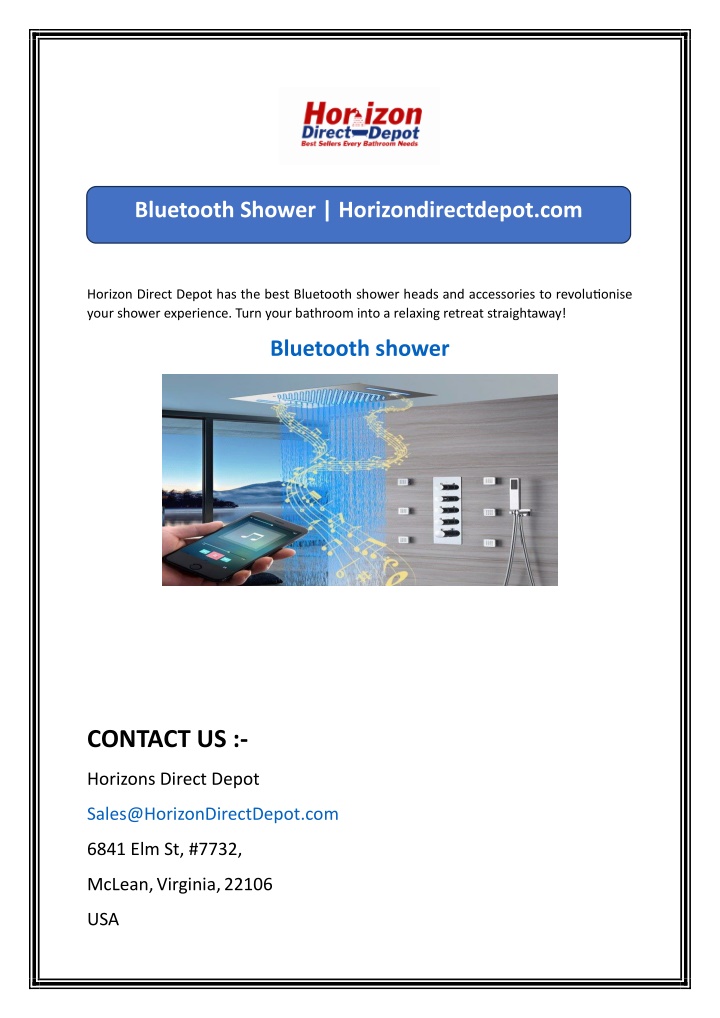 Horizon Direct Depot
Best Sellers Every Bathroom Needs

Bluetooth Shower | Horizondirectdepot.com

Horizon Direct Depot has the best Bluetooth shower heads and accessories to revolutionise your shower experience. Turn your bathroom into a relaxing retreat straightaway!

Bluetooth shower

CONTACT US :-

Horizons Direct Depot

Sales@HorizonDirectDepot.com

6841 Elm St, #7732,

McLean, Virginia, 22106

USA